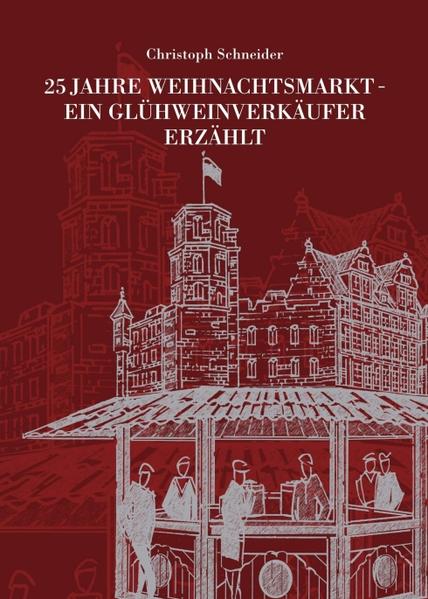 Christoph Schneider

25 JAHRE WEIHNACHTSMARKT - EIN GLÜHWEINVERKÄUFER ERZÄHLT